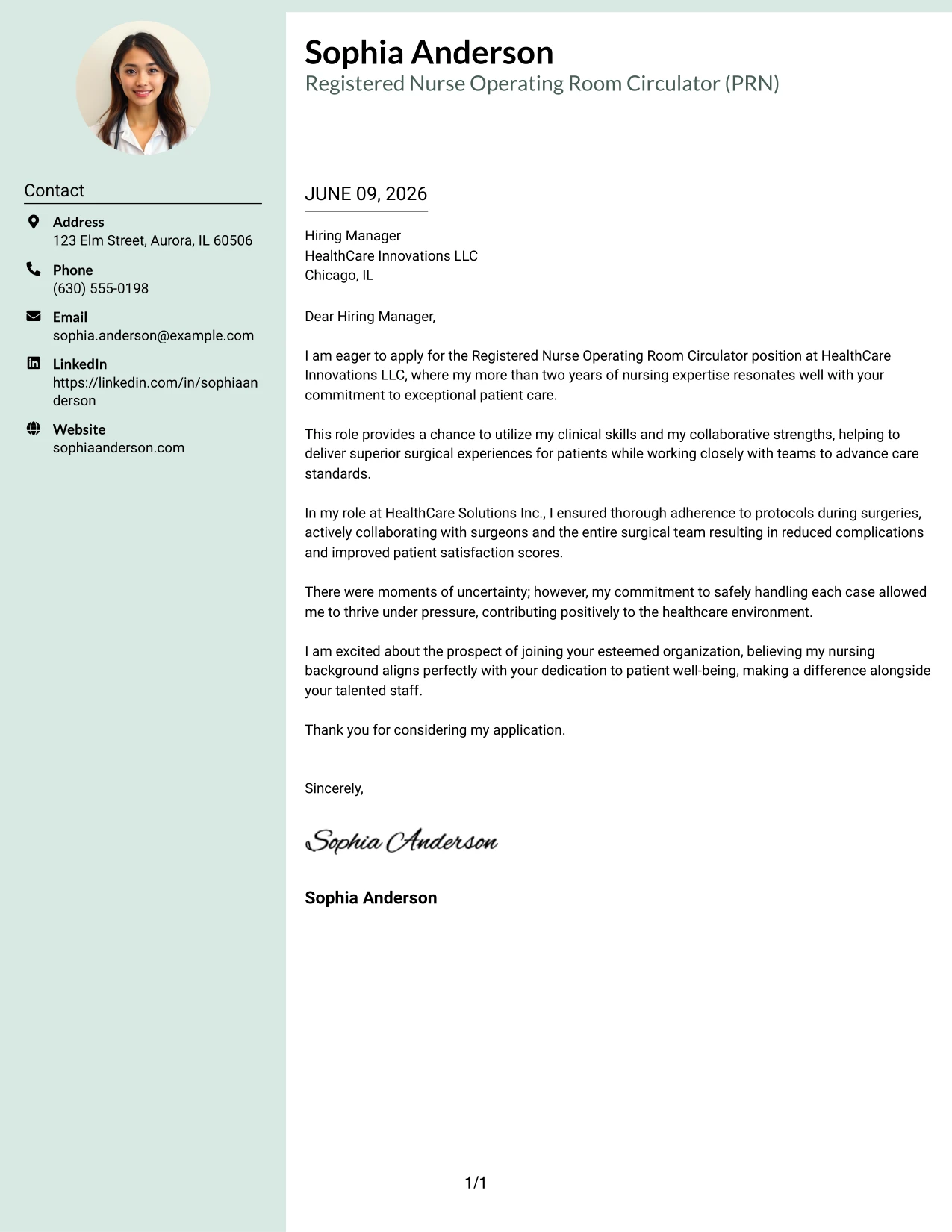 Contact

Address
123 Elm Street, Aurora, IL 60506

Phone
(630) 555-0198

Email
sophia.anderson@example.com

LinkedIn
https://linkedin.com/in/sophiaanderson

Website
sophiaanderson.com

Sophia Anderson
Registered Nurse Operating Room Circulator (PRN)

JUNE 09, 2026

Hiring Manager
HealthCare Innovations LLC
Chicago, IL

Dear Hiring Manager,

I am eager to apply for the Registered Nurse Operating Room Circulator position at HealthCare Innovations LLC, where my more than two years of nursing expertise resonates well with your commitment to exceptional patient care.

This role provides a chance to utilize my clinical skills and my collaborative strengths, helping to deliver superior surgical experiences for patients while working closely with teams to advance care standards.

In my role at HealthCare Solutions Inc., I ensured thorough adherence to protocols during surgeries, actively collaborating with surgeons and the entire surgical team resulting in reduced complications and improved patient satisfaction scores.

There were moments of uncertainty; however, my commitment to safely handling each case allowed me to thrive under pressure, contributing positively to the healthcare environment.

I am excited about the prospect of joining your esteemed organization, believing my nursing background aligns perfectly with your dedication to patient well-being, making a difference alongside your talented staff.

Thank you for considering my application.

Sincerely,

Sophia Anderson

Sophia Anderson

1/1